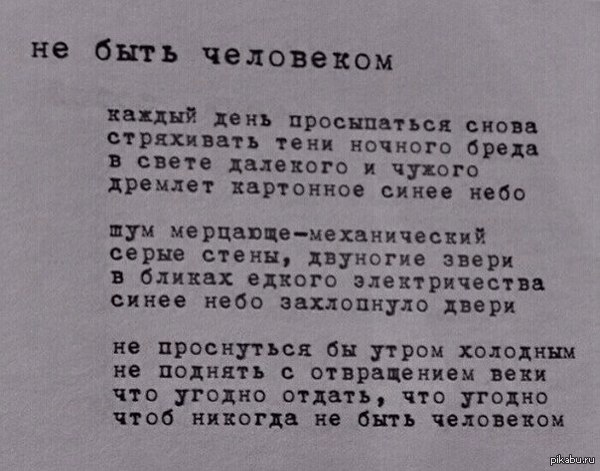 не быть человеком

каждый день просыпаться снова
стряхивать тени ночного бреда
в свете далекого и чужого
дремлет картонное синее небо

шум мерцающе-механический
серые стены, двуногие звери
в бликах едкого электричества
синее небо захлопнуло двери

не проснуться бы утром холодным
не поднять с отвращением веки
что угодно отдать, что угодно
чтоб никогда не быть человеком

pikabu.ru